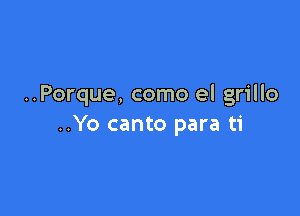 ..Porque, como el grillo
..Yo canto para ti